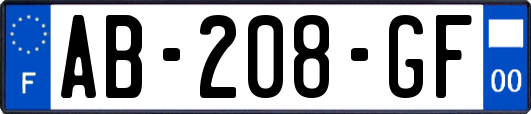 F
AB-208-GF
00